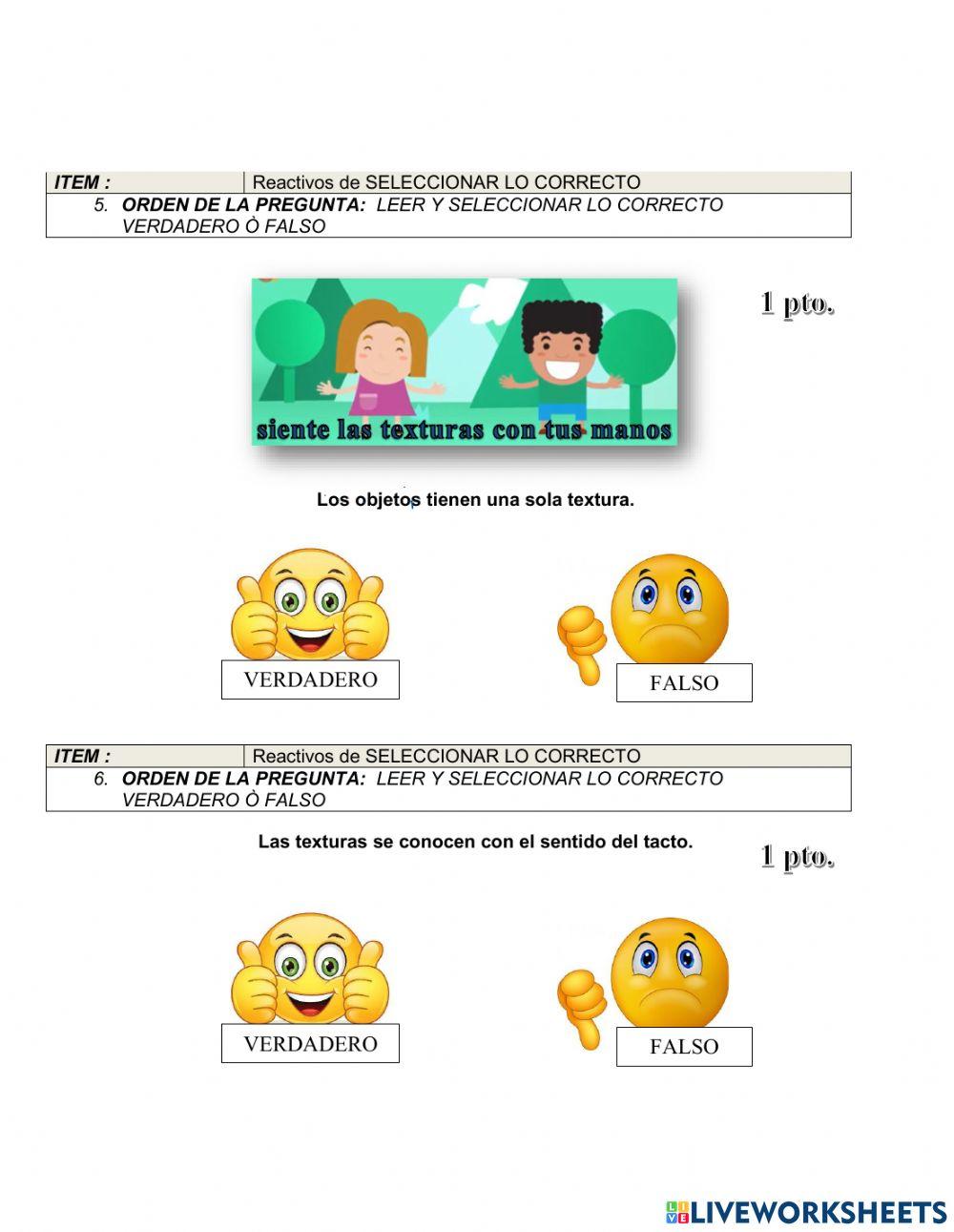 | ITEM : | Reactivos de SELECCIONAR LO CORRECTO |
|---|---|
| 5. ORDEN DE LA PREGUNTA: LEER Y SELECCIONAR LO CORRECTO VERDADERO Ò FALSO | |

1 pto.

siente las texturas con tus manos

Los objetos tienen una sola textura.

VERDADERO

FALSO

| ITEM : | Reactivos de SELECCIONAR LO CORRECTO |
|---|---|
| 6. ORDEN DE LA PREGUNTA: LEER Y SELECCIONAR LO CORRECTO VERDADERO Ò FALSO | |

Las texturas se conocen con el sentido del tacto.

1 pto.

VERDADERO

FALSO

LIVEWORKSHEETS